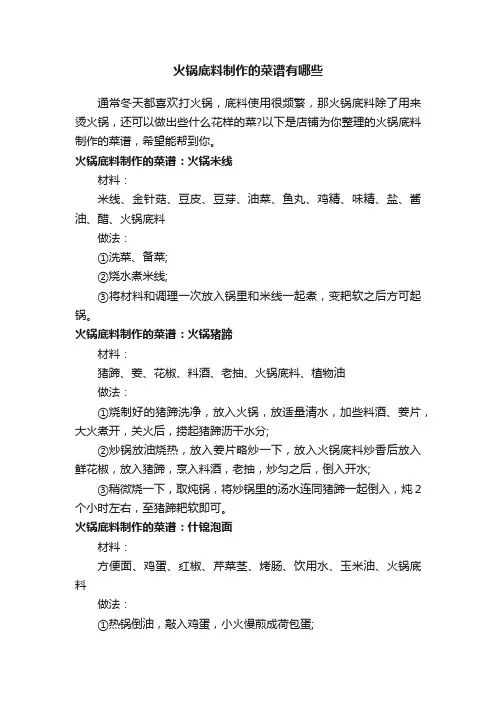 火锅底料制作的菜谱有哪些

通常冬天都喜欢打火锅，底料使用很频繁，那火锅底料除了用来烫火锅，还可以做出些什么花样的菜?以下是店铺为你整理的火锅底料制作的菜谱，希望能帮到你。

火锅底料制作的菜谱：火锅米线

材料：

米线、金针菇、豆皮、豆芽、油菜、鱼丸、鸡精、味精、盐、酱油、醋、火锅底料

做法：

①洗菜、备菜;

②烧水煮米线;

③将材料和调理一次放入锅里和米线一起煮，变耙软之后方可起锅。

火锅底料制作的菜谱：火锅猪蹄

材料：

猪蹄、姜、花椒、料酒、老抽、火锅底料、植物油

做法：

①烧制好的猪蹄洗净，放入火锅，放适量清水，加些料酒、姜片，大火煮开，关火后，捞起猪蹄沥干水分;

②炒锅放油烧热，放入姜片略炒一下，放入火锅底料炒香后放入鲜花椒，放入猪蹄，烹入料酒，老抽，炒匀之后，倒入开水;

③稍微烧一下，取炖锅，将炒锅里的汤水连同猪蹄一起倒入，炖2个小时左右，至猪蹄耙软即可。

火锅底料制作的菜谱：什锦泡面

材料：

方便面、鸡蛋、红椒、芹菜茎、烤肠、饮用水、玉米油、火锅底料

做法：

①热锅倒油，敲入鸡蛋，小火慢煎成荷包蛋;